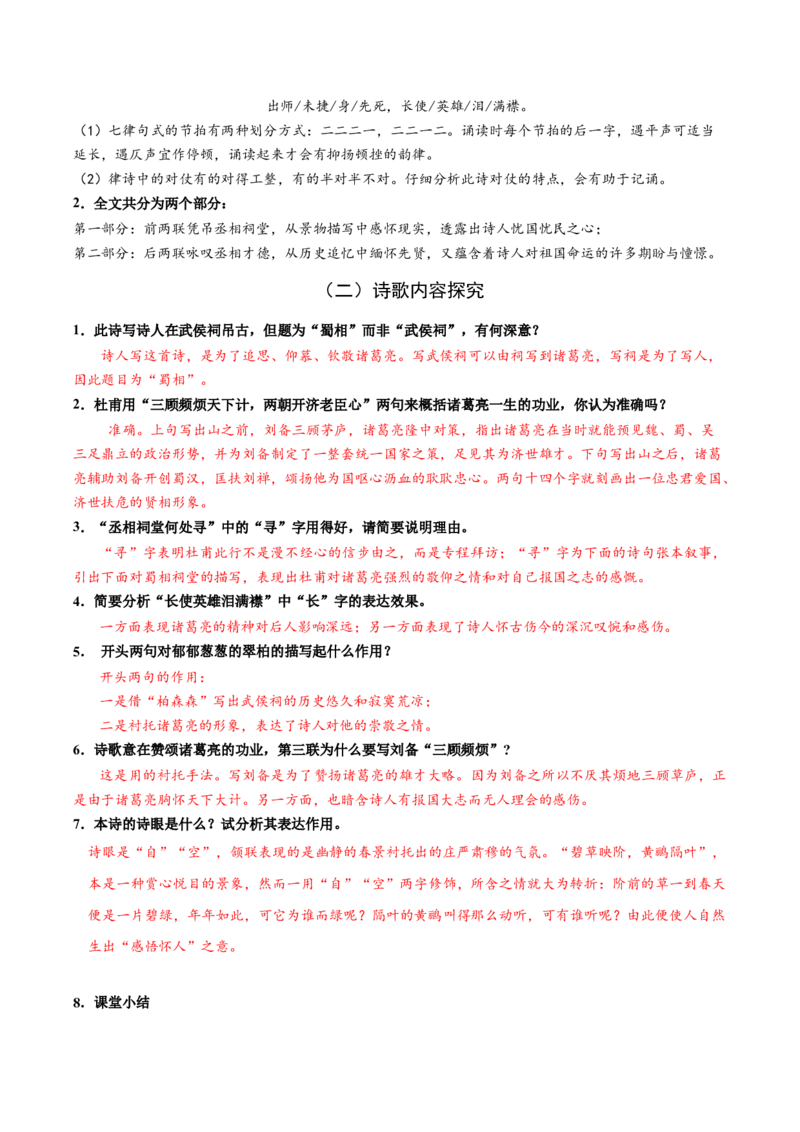 出师/未捷/身/先死，长使/英雄/泪/满襟。

（1）七律句式的节拍有两种划分方式：二二二一，二二一二。诵读时每个节拍的后一字，遇平声可适当延长，遇仄声宜作停顿，诵读起来才会有抑扬顿挫的韵律。

（2）律诗中的对仗有的对得工整，有的半对半不对。仔细分析此诗对仗的特点，会有助于记诵。

2．全文共分为两个部分：

第一部分：前两联凭吊丞相祠堂，从景物描写中感怀现实，透露出诗人忧国忧民之心；

第二部分：后两联咏叹丞相才德，从历史追忆中缅怀先贤，又蕴含着诗人对祖国命运的许多期盼与憧憬。

（二）诗歌内容探究

1．此诗写诗人在武侯祠吊古，但题为“蜀相”而非“武侯祠”，有何深意？

诗人写这首诗，是为了追思、仰慕、钦敬诸葛亮。写武侯祠可以由祠写到诸葛亮，写祠是为了写人，因此题目为“蜀相”。

2．杜甫用“三顾频烦天下计，两朝开济老臣心”两句来概括诸葛亮一生的功业，你认为准确吗？

准确。上句写出山之前，刘备三顾茅庐，诸葛亮隆中对策，指出诸葛亮在当时就能预见魏、蜀、吴三足鼎立的政治形势，并为刘备制定了一整套统一国家之策，足见其为济世雄才。下句写出山之后，诸葛亮辅助刘备开创蜀汉，匡扶刘禅，颂扬他为国呕心沥血的耿耿忠心。两句十四个字就刻画出一位忠君爱国、济世扶危的贤相形象。

3．“丞相祠堂何处寻”中的“寻”字用得好，请简要说明理由。

“寻”字表明杜甫此行不是漫不经心的信步由之，而是专程拜访；“寻”字为下面的诗句张本叙事，引出下面对蜀相祠堂的描写，表现出杜甫对诸葛亮强烈的敬仰之情和对自己报国之志的感慨。

4．简要分析“长使英雄泪满襟”中“长”字的表达效果。

一方面表现诸葛亮的精神对后人影响深远；另一方面表现了诗人怀古伤今的深沉叹惋和感伤。

5．　开头两句对郁郁葱葱的翠柏的描写起什么作用？

开头两句的作用：

一是借“柏森森”写出武侯祠的历史悠久和寂寞荒凉；

二是衬托诸葛亮的形象，表达了诗人对他的崇敬之情。

6．诗歌意在赞颂诸葛亮的功业，第三联为什么要写刘备“三顾频烦”？

这是用的衬托手法。写刘备是为了赞扬诸葛亮的雄才大略。因为刘备之所以不厌其烦地三顾草庐，正是由于诸葛亮胸怀天下大计。另一方面，也暗含诗人有报国大志而无人理会的感伤。

7．本诗的诗眼是什么？试分析其表达作用。

诗眼是“自”“空”，颔联表现的是幽静的春景衬托出的庄严肃穆的气氛。“碧草映阶，黄鹂隔叶”，本是一种赏心悦目的景象，然而一用“自”“空”两字修饰，所含之情就大为转折：阶前的草一到春天便是一片碧绿，年年如此，可它为谁而绿呢？隔叶的黄鹂叫得那么动听，可有谁听呢？由此便使人自然生出“感悟怀人”之意。

8．课堂小结